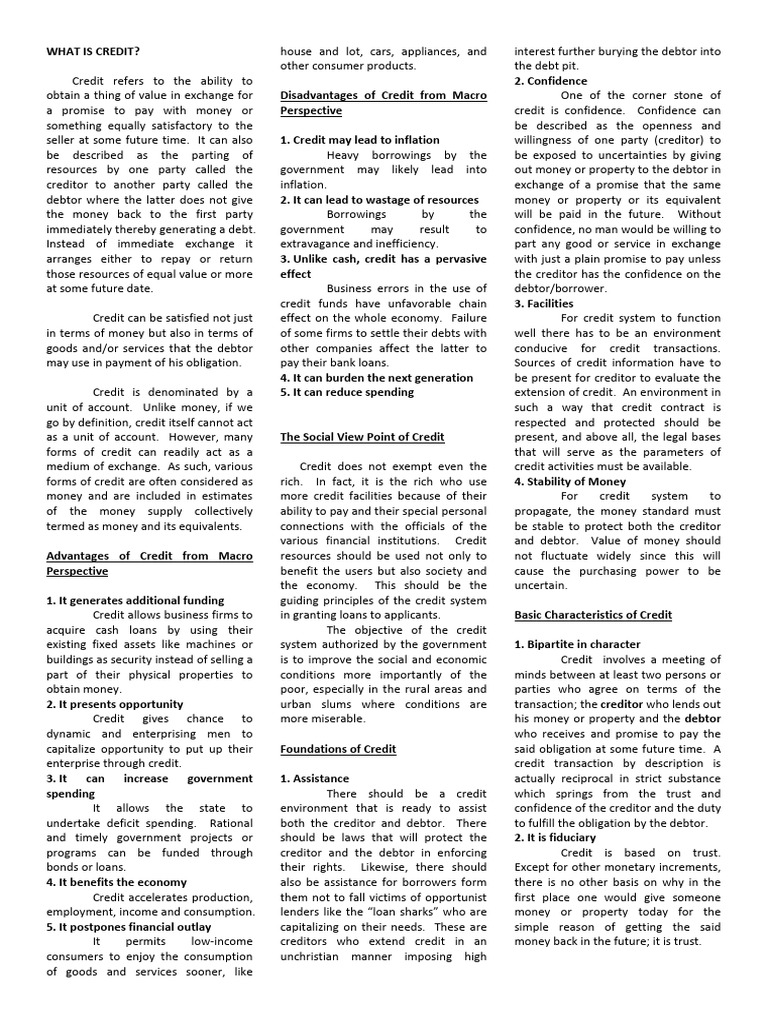 WHAT IS CREDIT?

Credit refers to the ability to obtain a thing of value in exchange for a promise to pay with money or something equally satisfactory to the seller at some future time. It can also be described as the parting of resources by one party called the creditor to another party called the debtor where the latter does not give the money back to the first party immediately thereby generating a debt. Instead of immediate exchange it arranges either to repay or return those resources of equal value or more at some future date.

Credit can be satisfied not just in terms of money but also in terms of goods and/or services that the debtor may use in payment of his obligation.

Credit is denominated by a unit of account. Unlike money, if we go by definition, credit itself cannot act as a unit of account. However, many forms of credit can readily act as a medium of exchange. As such, various forms of credit are often considered as money and are included in estimates of the money supply collectively termed as money and its equivalents.

Advantages of Credit from Macro Perspective

1. It generates additional funding
Credit allows business firms to acquire cash loans by using their existing fixed assets like machines or buildings as security instead of selling a part of their physical properties to obtain money.
2. It presents opportunity
Credit gives chance to dynamic and enterprising men to capitalize opportunity to put up their enterprise through credit.
3. It can increase government spending
It allows the state to undertake deficit spending. Rational and timely government projects or programs can be funded through bonds or loans.
4. It benefits the economy
Credit accelerates production, employment, income and consumption.
5. It postpones financial outlay
It permits low-income consumers to enjoy the consumption of goods and services sooner, like house and lot, cars, appliances, and other consumer products.

Disadvantages of Credit from Macro Perspective

1. Credit may lead to inflation
Heavy borrowings by the government may likely lead into inflation.
2. It can lead to wastage of resources
Borrowings by the government may result to extravagance and inefficiency.
3. Unlike cash, credit has a pervasive effect
Business errors in the use of credit funds have unfavorable chain effect on the whole economy. Failure of some firms to settle their debts with other companies affect the latter to pay their bank loans.
4. It can burden the next generation
5. It can reduce spending

The Social View Point of Credit

Credit does not exempt even the rich. In fact, it is the rich who use more credit facilities because of their ability to pay and their special personal connections with the officials of the various financial institutions. Credit resources should be used not only to benefit the users but also society and the economy. This should be the guiding principles of the credit system in granting loans to applicants.
The objective of the credit system authorized by the government is to improve the social and economic conditions more importantly of the poor, especially in the rural areas and urban slums where conditions are more miserable.

Foundations of Credit

1. Assistance
There should be a credit environment that is ready to assist both the creditor and debtor. There should be laws that will protect the creditor and the debtor in enforcing their rights. Likewise, there should also be assistance for borrowers form them not to fall victims of opportunist lenders like the "loan sharks" who are capitalizing on their needs. These are creditors who extend credit in an unchristian manner imposing high interest further burying the debtor into the debt pit.
2. Confidence
One of the corner stone of credit is confidence. Confidence can be described as the openness and willingness of one party (creditor) to be exposed to uncertainties by giving out money or property to the debtor in exchange of a promise that the same money or property or its equivalent will be paid in the future. Without confidence, no man would be willing to part any good or service in exchange with just a plain promise to pay unless the creditor has the confidence on the debtor/borrower.
3. Facilities
For credit system to function well there has to be an environment conducive for credit transactions. Sources of credit information have to be present for creditor to evaluate the extension of credit. An environment in such a way that credit contract is respected and protected should be present, and above all, the legal bases that will serve as the parameters of credit activities must be available.
4. Stability of Money
For credit system to propagate, the money standard must be stable to protect both the creditor and debtor. Value of money should not fluctuate widely since this will cause the purchasing power to be uncertain.

Basic Characteristics of Credit

1. Bipartite in character
Credit involves a meeting of minds between at least two persons or parties who agree on terms of the transaction; the creditor who lends out his money or property and the debtor who receives and promise to pay the said obligation at some future time. A credit transaction by description is actually reciprocal in strict substance which springs from the trust and confidence of the creditor and the duty to fulfill the obligation by the debtor.
2. It is fiduciary
Credit is based on trust. Except for other monetary increments, there is no other basis on why in the first place one would give someone money or property today for the simple reason of getting the said money back in the future; it is trust.